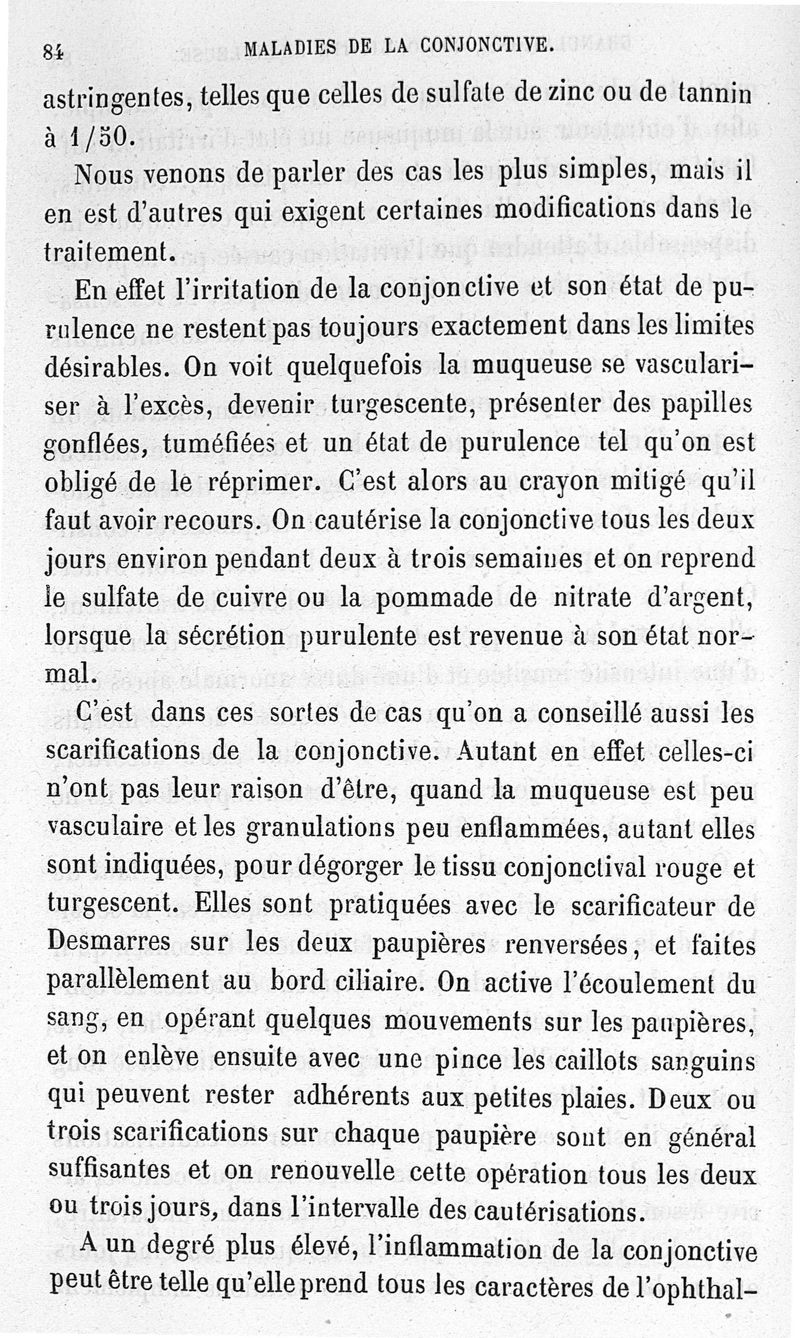 84 MALADIES DE LA CONJONCTIVE.

astringentes, telles que celles de sulfate de zinc ou de tannin à 1/50.

Nous venons de parler des cas les plus simples, mais il en est d'autres qui exigent certaines modifications dans le traitement.

En effet l'irritation de la conjonctive et son état de purulence ne restent pas toujours exactement dans les limites désirables. On voit quelquefois la muqueuse se vasculariser à l'excès, devenir turgescente, présenter des papilles gonflées, tuméfiées et un état de purulence tel qu'on est obligé de le réprimer. C'est alors au crayon mitigé qu'il faut avoir recours. On cautérise la conjonctive tous les deux jours environ pendant deux à trois semaines et on reprend le sulfate de cuivre ou la pommade de nitrate d'argent, lorsque la sécrétion purulente est revenue à son état normal.

C'est dans ces sortes de cas qu'on a conseillé aussi les scarifications de la conjonctive. Autant en effet celles-ci n'ont pas leur raison d'être, quand la muqueuse est peu vasculaire et les granulations peu enflammées, autant elles sont indiquées, pour dégorger le tissu conjonctival rouge et turgescent. Elles sont pratiquées avec le scarificateur de Desmarres sur les deux paupières renversées, et faites parallèlement au bord ciliaire. On active l'écoulement du sang, en opérant quelques mouvements sur les paupières, et on enlève ensuite avec une pince les caillots sanguins qui peuvent rester adhérents aux petites plaies. Deux ou trois scarifications sur chaque paupière sont en général suffisantes et on renouvelle cette opération tous les deux ou trois jours, dans l'intervalle des cautérisations.

A un degré plus élevé, l'inflammation de la conjonctive peut être telle qu'elle prend tous les caractères de l'ophthal-